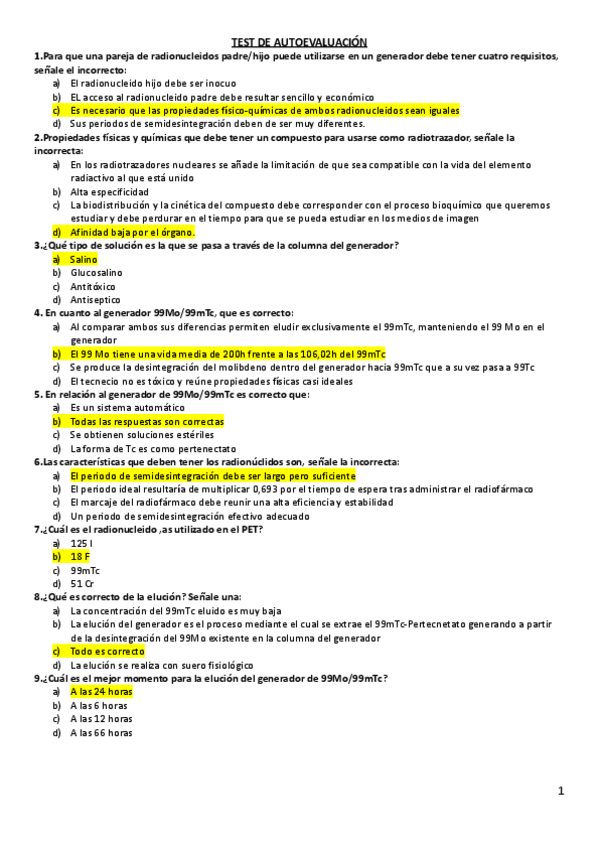 TEST DE AUTOEVALUACIÓN

1.Para que una pareja de radionucleidos padre/hijo puede utilizarse en un generador debe tener cuatro requisitos, señale el incorrecto:
a) El radionucleido hijo debe ser inocuo
b) EL acceso al radionucleido padre debe resultar sencillo y económico
c) Es necesario que las propiedades físico-químicas de ambos radionucleidos sean iguales
d) Sus periodos de semidesintegración deben de ser muy diferentes.

2.Propiedades físicas y químicas que debe tener un compuesto para usarse como radiotrazador, señale la incorrecta:
a) En los radiotrazadores nucleares se añade la limitación de que sea compatible con la vida del elemento radiactivo al que está unido
b) Alta especificidad
c) La biodistribución y la cinética del compuesto debe corresponder con el proceso bioquímico que queremos estudiar y debe perdurar en el tiempo para que se pueda estudiar en los medios de imagen
d) Afinidad baja por el órgano.

3.¿Qué tipo de solución es la que se pasa a través de la columna del generador?
a) Salino
b) Glucosalino
c) Antitóxico
d) Antiseptico

4. En cuanto al generador 99Mo/99mTc, que es correcto:
a) Al comparar ambos sus diferencias permiten eludir exclusivamente el 99mTc, manteniendo el 99 Mo en el generador
b) El 99 Mo tiene una vida media de 200h frente a las 106,02h del 99mTc
c) Se produce la desintegración del molibdeno dentro del generador hacia 99mTc que a su vez pasa a 99Tc
d) El tecnecio no es tóxico y reúne propiedades físicas casi ideales

5. En relación al generador de 99Mo/99mTc es correcto que:
a) Es un sistema automático
b) Todas las respuestas son correctas
c) Se obtienen soluciones estériles
d) La forma de Tc es como pertenectato

6.Las características que deben tener los radionúclidos son, señale la incorrecta:
a) El periodo de semidesintegración debe ser largo pero suficiente
b) El periodo ideal resultaría de multiplicar 0,693 por el tiempo de espera tras administrar el radiofármaco
c) El marcaje del radiofármaco debe reunir una alta eficiencia y estabilidad
d) Un periodo de semidesintegración efectivo adecuado

7.¿Cuál es el radionucleido ,as utilizado en el PET?
a) 125 I
b) 18 F
c) 99mTc
d) 51 Cr

8.¿Qué es correcto de la elución? Señale una:
a) La concentración del 99mTc eluido es muy baja
b) La elución del generador es el proceso mediante el cual se extrae el 99mTc-Pertecnetato generando a partir de la desintegración del 99Mo existente en la columna del generador
c) Todo es correcto
d) La elución se realiza con suero fisiológico

9.¿Cuál es el mejor momento para la elución del generador de 99Mo/99mTc?
a) A las 24 horas
b) A las 6 horas
c) A las 12 horas
d) A las 66 horas

1